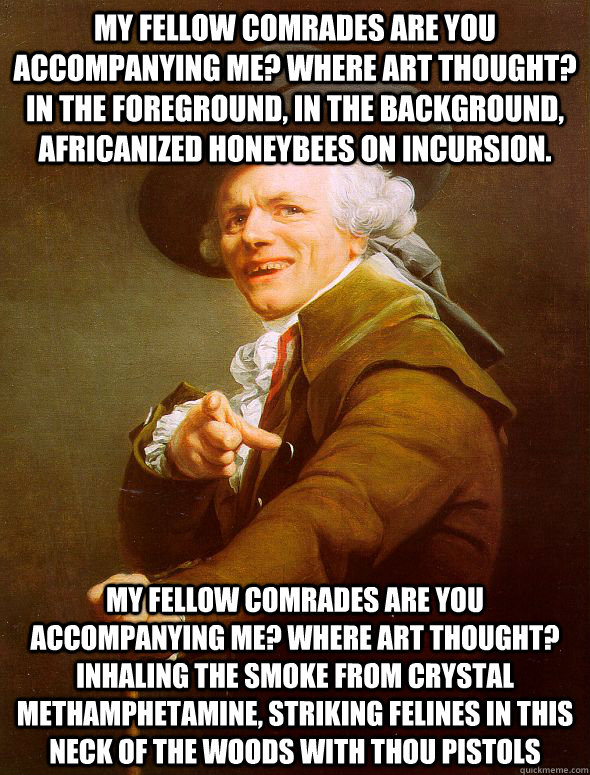 MY FELLOW COMRADES ARE YOU ACCOMPANYING ME? WHERE ART THOUGHT? IN THE FOREGROUND, IN THE BACKGROUND, AFRICANIZED HONEYBEES ON INCURSION.

MY FELLOW COMRADES ARE YOU ACCOMPANYING ME? WHERE ART THOUGHT? INHALING THE SMOKE FROM CRYSTAL METHAMPHETAMINE, STRIKING FELINES IN THIS NECK OF THE WOODS WITH THOU PISTOLS

quickmeme.com